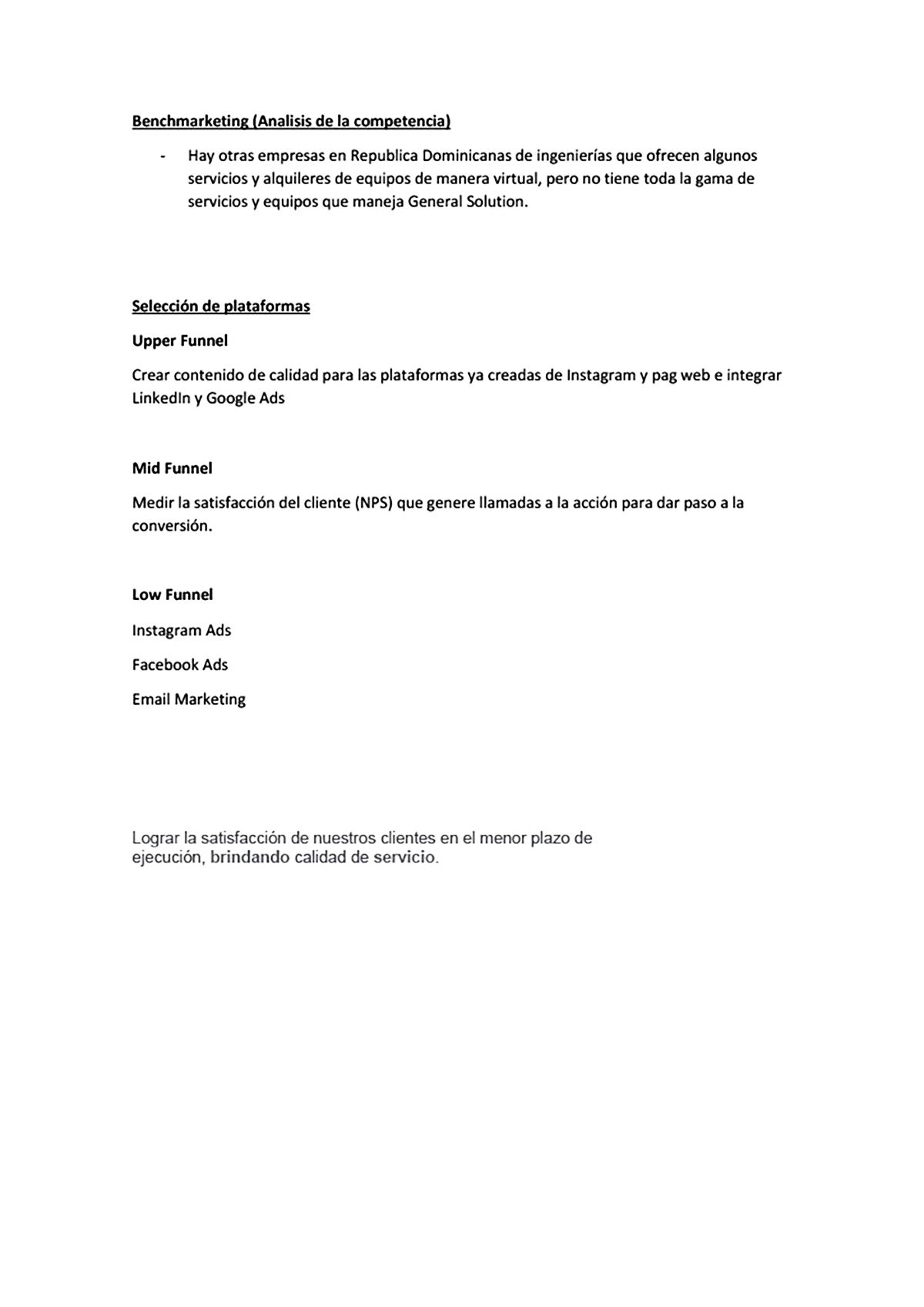 Benchmarketing (Analisis de la competencia)

- Hay otras empresas en Republica Dominicanas de ingenierías que ofrecen algunos servicios y alquileres de equipos de manera virtual, pero no tiene toda la gama de servicios y equipos que maneja General Solution.

Selección de plataformas

Upper Funnel

Crear contenido de calidad para las plataformas ya creadas de Instagram y pag web e integrar LinkedIn y Google Ads

Mid Funnel

Medir la satisfacción del cliente (NPS) que genere llamadas a la acción para dar paso a la conversión.

Low Funnel

Instagram Ads

Facebook Ads

Email Marketing

Lograr la satisfacción de nuestros clientes en el menor plazo de ejecución, brindando calidad de servicio.